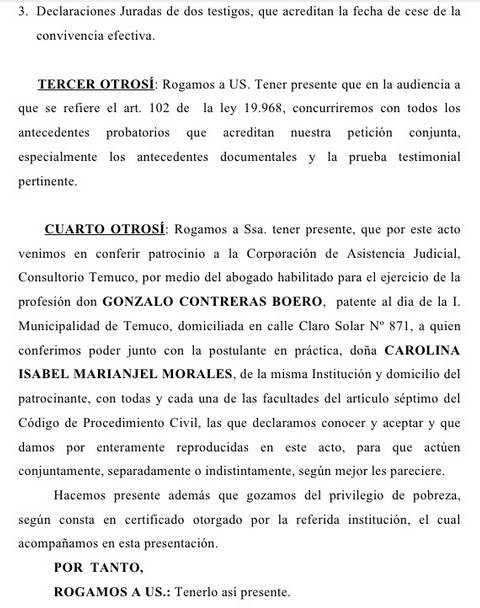 3. Declaraciones Juradas de dos testigos, que acreditan la fecha de cese de la convivencia efectiva.

TERCER OTROSÍ: Rogamos a US. Tener presente que en la audiencia a que se refiere el art. 102 de la ley 19.968, concurriremos con todos los antecedentes probatorios que acreditan nuestra petición conjunta, especialmente los antecedentes documentales y la prueba testimonial pertinente.

CUARTO OTROSÍ: Rogamos a Ssa. tener presente, que por este acto venimos en conferir patrocinio a la Corporación de Asistencia Judicial, Consultorio Temuco, por medio del abogado habilitado para el ejercicio de la profesión don GONZALO CONTRERAS BOERO, patente al día de la I. Municipalidad de Temuco, domiciliada en calle Claro Solar Nº 871, a quien conferimos poder junto con la postulante en práctica, doña CAROLINA ISABEL MARIANJEL MORALES, de la misma Institución y domicilio del patrocinante, con todas y cada una de las facultades del artículo séptimo del Código de Procedimiento Civil, las que declaramos conocer y aceptar y que damos por enteramente reproducidas en este acto, para que actúen conjuntamente, separadamente o indistintamente, según mejor les pareciere.

Hacemos presente además que gozamos del privilegio de pobreza, según consta en certificado otorgado por la referida institución, el cual acompañamos en esta presentación.

POR TANTO,

ROGAMOS A US.: Tenerlo así presente.